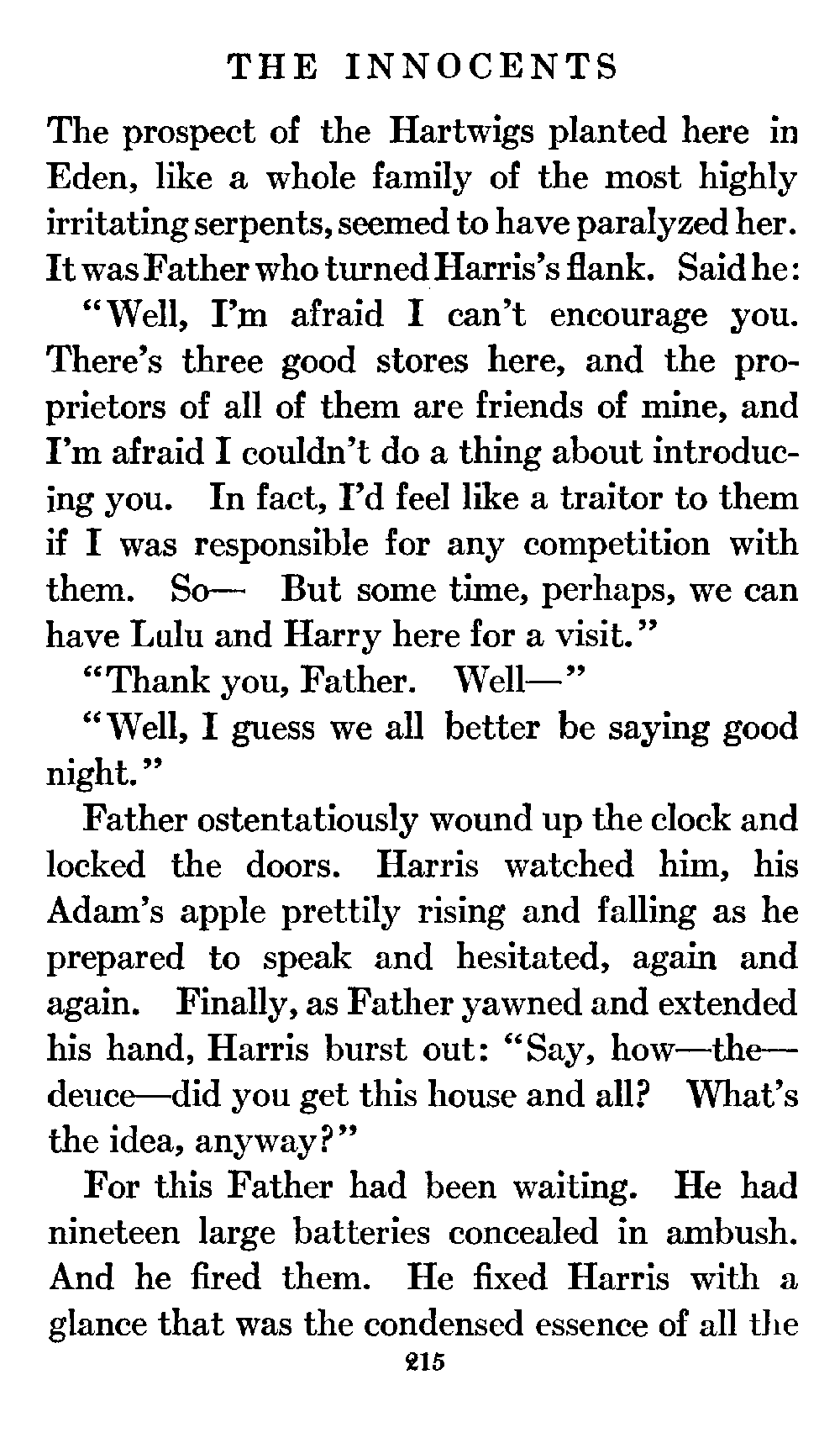 THE INNOCENTS

The prospect of the Hartwigs planted here in Eden, like a whole family of the most highly irritating serpents, seemed to have paralyzed her. It was Father who turned Harris's flank. Said he:

"Well, I'm afraid I can't encourage you. There's three good stores here, and the proprietors of all of them are friends of mine, and I'm afraid I couldn't do a thing about introducing you. In fact, I'd feel like a traitor to them if I was responsible for any competition with them. So— But some time, perhaps, we can have Lulu and Harry here for a visit."

"Thank you, Father. Well—"

"Well, I guess we all better be saying good night."

Father ostentatiously wound up the clock and locked the doors. Harris watched him, his Adam's apple prettily rising and falling as he prepared to speak and hesitated, again and again. Finally, as Father yawned and extended his hand, Harris burst out: "Say, how—the—deuce—did you get this house and all? What's the idea, anyway?"

For this Father had been waiting. He had nineteen large batteries concealed in ambush. And he fired them. He fixed Harris with a glance that was the condensed essence of all the

215